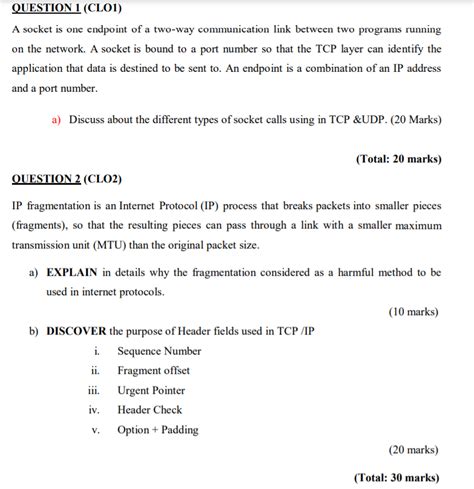 QUESTION 1 (CLO1)

A socket is one endpoint of a two-way communication link between two programs running on the network. A socket is bound to a port number so that the TCP layer can identify the application that data is destined to be sent to. An endpoint is a combination of an IP address and a port number.

a) Discuss about the different types of socket calls using in TCP &UDP. (20 Marks)

(Total: 20 marks)

QUESTION 2 (CLO2)

IP fragmentation is an Internet Protocol (IP) process that breaks packets into smaller pieces (fragments), so that the resulting pieces can pass through a link with a smaller maximum transmission unit (MTU) than the original packet size.

a) EXPLAIN in details why the fragmentation considered as a harmful method to be used in internet protocols.

(10 marks)

b) DISCOVER the purpose of Header fields used in TCP /IP

i. Sequence Number

ii. Fragment offset

iii. Urgent Pointer

iv. Header Check

v. Option + Padding

(20 marks)

(Total: 30 marks)